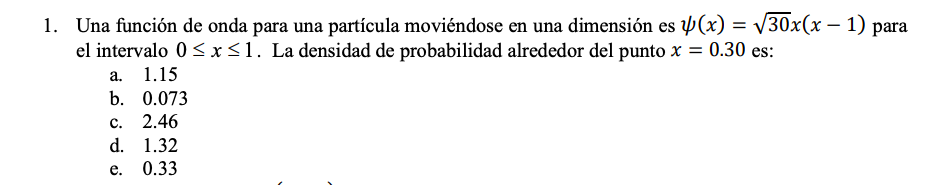 1. Una función de onda para una partícula moviéndose en una dimensión es $\psi(x) = \sqrt{30}x(x-1)$ para el intervalo $0 \leq x \leq 1$. La densidad de probabilidad alrededor del punto $x = 0.30$ es:
a. 1.15
b. 0.073
c. 2.46
d. 1.32
e. 0.33